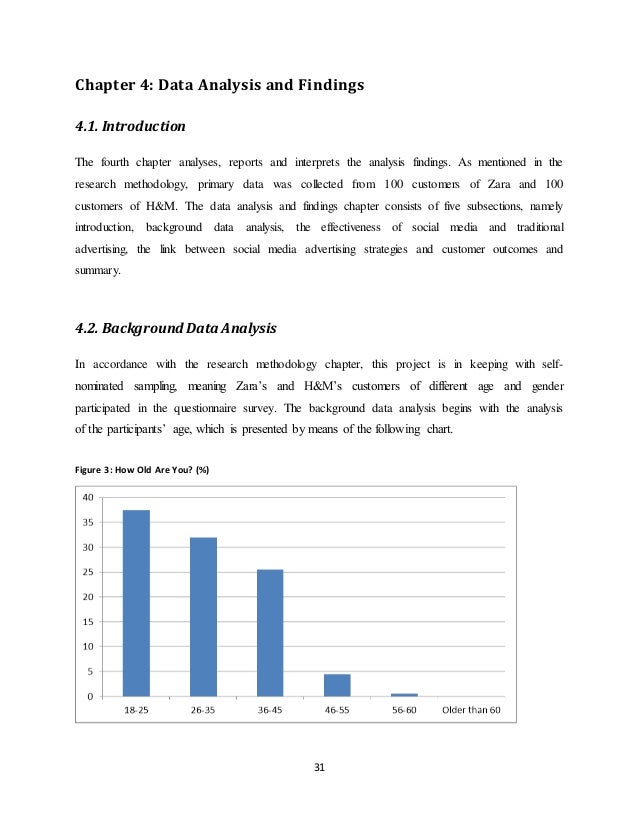 Chapter 4: Data Analysis and Findings

4.1. Introduction

The fourth chapter analyses, reports and interprets the analysis findings. As mentioned in the research methodology, primary data was collected from 100 customers of Zara and 100 customers of H&M. The data analysis and findings chapter consists of five subsections, namely introduction, background data analysis, the effectiveness of social media and traditional advertising, the link between social media advertising strategies and customer outcomes and summary.

4.2. Background Data Analysis

In accordance with the research methodology chapter, this project is in keeping with self-nominated sampling, meaning Zara's and H&M's customers of different age and gender participated in the questionnaire survey. The background data analysis begins with the analysis of the participants' age, which is presented by means of the following chart.

Figure 3: How Old Are You? (%)

40
35
30
25
20
15
10
5
0
18-25
26-35
36-45
46-55
56-60
Older than 60

31